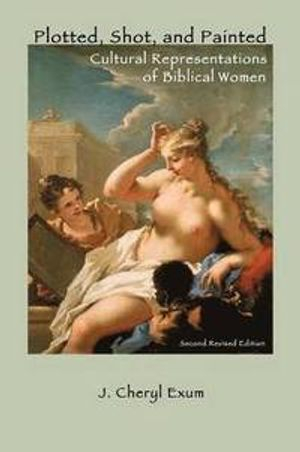 Plotted, Shot, and Painted

Cultural Representations of Biblical Women

Second Revised Edition

J. Cheryl Exum